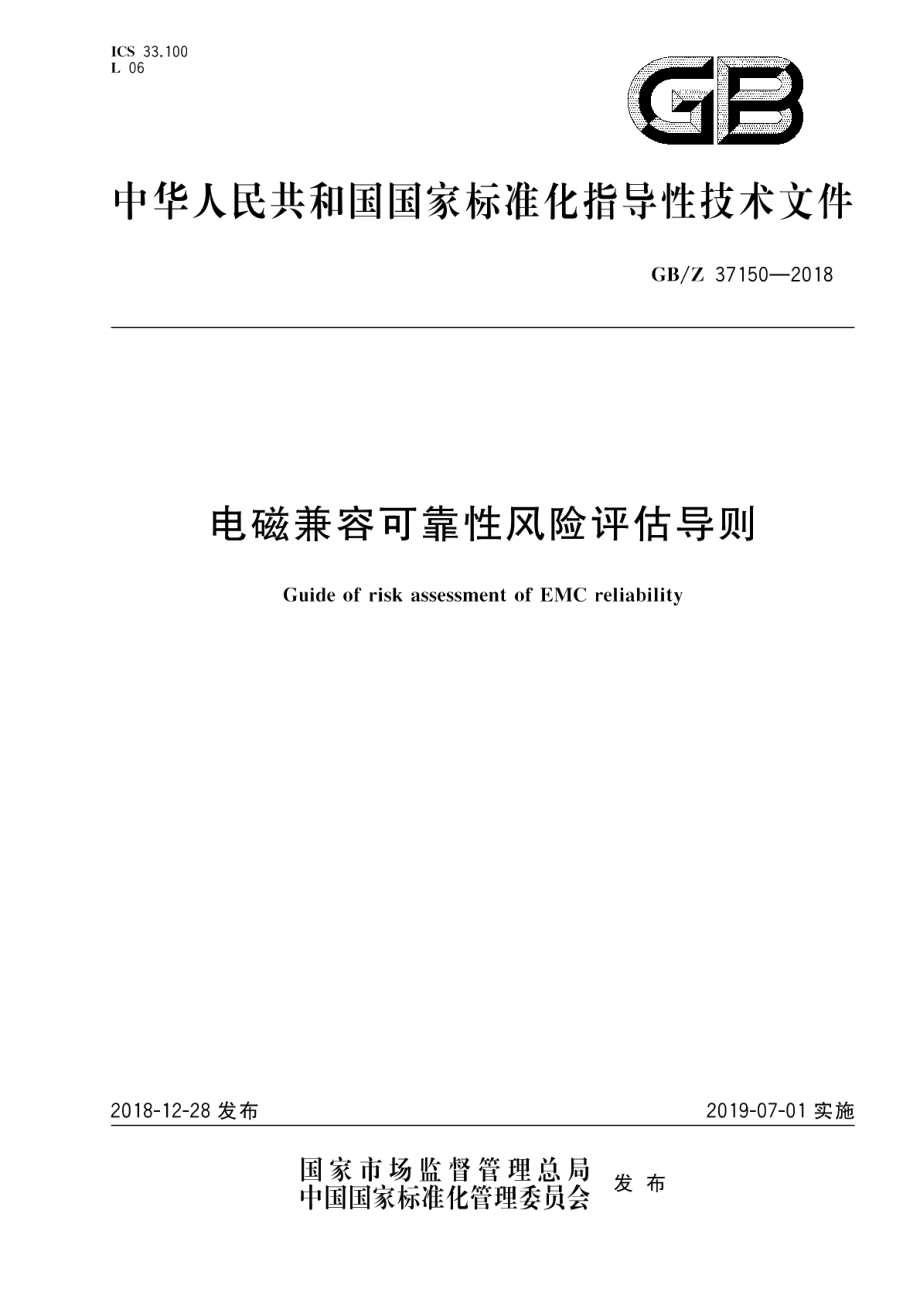 ICS 33.100
L 06

GB

中华人民共和国国家标准化指导性技术文件

GB/Z 37150—2018

电磁兼容可靠性风险评估导则

Guide of risk assessment of EMC reliability

2018-12-28 发布

2019-07-01 实施

国家市场监督管理总局
中国国家标准化管理委员会
发布